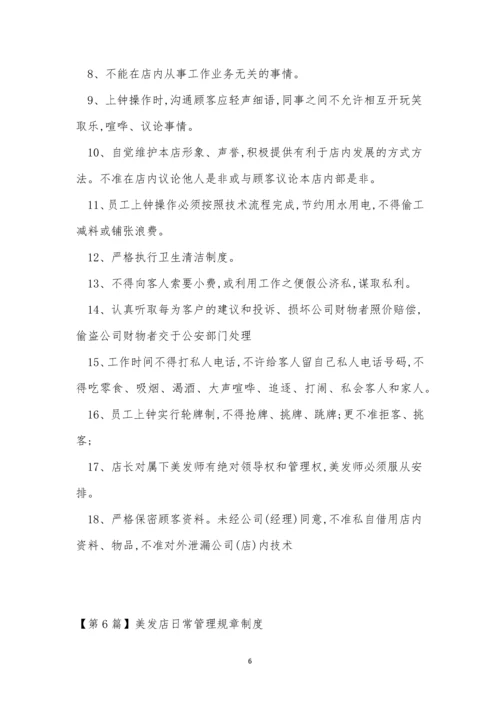 8、不能在店内从事工作业务无关的事情。

9、上钟操作时,沟通顾客应轻声细语,同事之间不允许相互开玩笑取乐,喧哗、议论事情。

10、自觉维护本店形象、声誉,积极提供有利于店内发展的方式方法。不准在店内议论他人是非或与顾客议论本店内部是非。

11、员工上钟操作必须按照技术流程完成,节约用水用电,不得偷工减料或铺张浪费。

12、严格执行卫生清洁制度。

13、不得向客人索要小费,或利用工作之便假公济私,谋取私利。

14、认真听取每为客户的建议和投诉、损坏公司财物者照价赔偿,偷盗公司财物者交于公安部门处理

15、工作时间不得打私人电话,不许给客人留自己私人电话号码,不得吃零食、吸烟、渴酒、大声喧哗、追逐、打闹、私会客人和家人。

16、员工上钟实行轮牌制,不得抢牌、挑牌、跳牌;更不准拒客、挑客;

17、店长对属下美发师有绝对领导权和管理权,美发师必须服从安排。

18、严格保密顾客资料。未经公司(经理)同意,不准私自借用店内资料、物品,不准对外泄漏公司(店)内技术

【第6篇】美发店日常管理规章制度

6